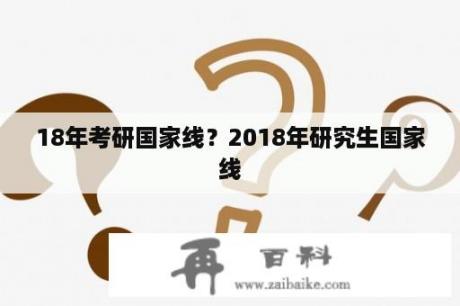 18年考研国家线？2018年研究生国家线

再 百科
www.zaibaike.com